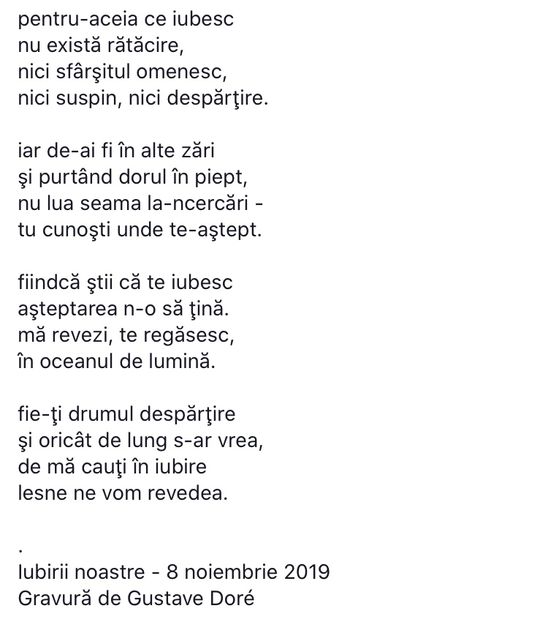 pentru-aceia ce iubesc
nu există rătăcire,
nici sfârşitul omenesc,
nici suspin, nici despărţire.

iar de-ai fi în alte zări
şi purtând dorul în piept,
nu lua seama la-ncercări -
tu cunoşti unde te-aştept.

fiindcă ştii că te iubesc
aşteptarea n-o să ţină.
mă revezi, te regăsesc,
în oceanul de lumină.

fie-ţi drumul despărţire
şi oricât de lung s-ar vrea,
de mă cauţi în iubire
lesne ne vom revedea.

.
Iubirii noastre - 8 noiembrie 2019
Gravură de Gustave Doré